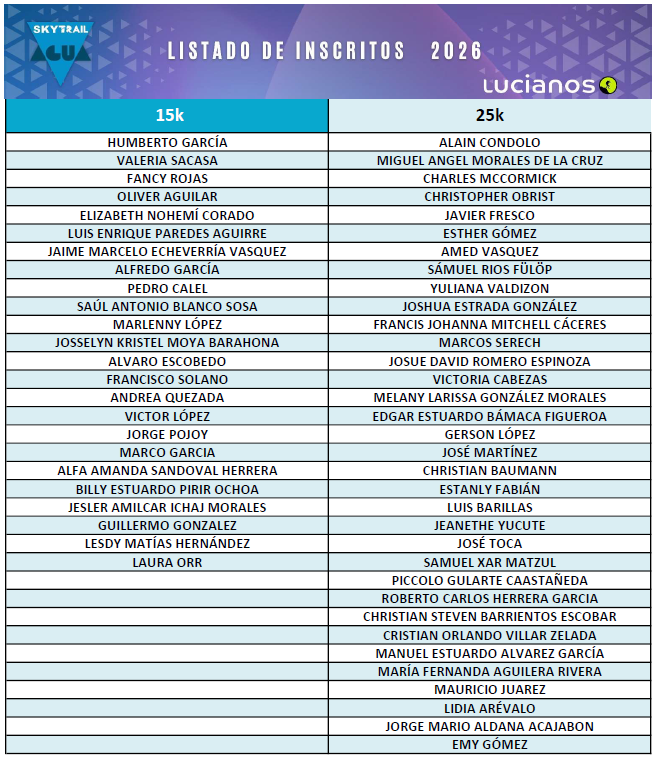 SKYTRAIL AGUA

LISTADO DE INSCRITOS 2026

lucianos

| 15k | 25k |
|---|---|
| HUMBERTO GARCÍA | ALAIN CONDOLO |
| VALERIA SACASA | MIGUEL ANGEL MORALES DE LA CRUZ |
| FANCY ROJAS | CHARLES MCCORMICK |
| OLIVER AGUILAR | CHRISTOPHER OBRIST |
| ELIZABETH NOHEMÍ CORADO | JAVIER FRESCO |
| LUIS ENRIQUE PAREDES AGUIRRE | ESTHER GÓMEZ |
| JAIME MARCELO ECHEVERRÍA VASQUEZ | AMED VASQUEZ |
| ALFREDO GARCÍA | SÁMUEL RIOS FÜLÖP |
| PEDRO CALEL | YULIANA VALDIZON |
| SAÚL ANTONIO BLANCO SOSA | JOSHUA ESTRADA GONZÁLEZ |
| MARLENNY LÓPEZ | FRANCIS JOHANNA MITCHELL CÁCERES |
| JOSSELYN KRISTEL MOYA BARAHONA | MARCOS SERECH |
| ALVARO ESCOBEDO | JOSUE DAVID ROMERO ESPINOZA |
| FRANCISCO SOLANO | VICTORIA CABEZAS |
| ANDREA QUEZADA | MELANY LARISSA GONZÁLEZ MORALES |
| VICTOR LÓPEZ | EDGAR ESTUARDO BÁMACA FIGUEROA |
| JORGE POJOY | GERSON LÓPEZ |
| MARCO GARCIA | JOSÉ MARTÍNEZ |
| ALFA AMANDA SANDOVAL HERRERA | CHRISTIAN BAUMANN |
| BILLY ESTUARDO PIRIR OCHOA | ESTANLY FABIÁN |
| JESLER AMILCAR ICHAJ MORALES | LUIS BARILLAS |
| GUILLERMO GONZALEZ | JEANETHE YUCUTE |
| LESDY MATÍAS HERNÁNDEZ | JOSÉ TOCA |
| LAURA ORR | SAMUEL XAR MATZUL |
| | PICCOLO GULARTE CAASTAÑEDA |
| | ROBERTO CARLOS HERRERA GARCIA |
| | CHRISTIAN STEVEN BARRIENTOS ESCOBAR |
| | CRISTIAN ORLANDO VILLAR ZELADA |
| | MANUEL ESTUARDO ALVAREZ GARCÍA |
| | MARÍA FERNANDA AGUILERA RIVERA |
| | MAURICIO JUAREZ |
| | LIDIA ARÉVALO |
| | JORGE MARIO ALDANA ACAJABON |
| | EMY GÓMEZ |